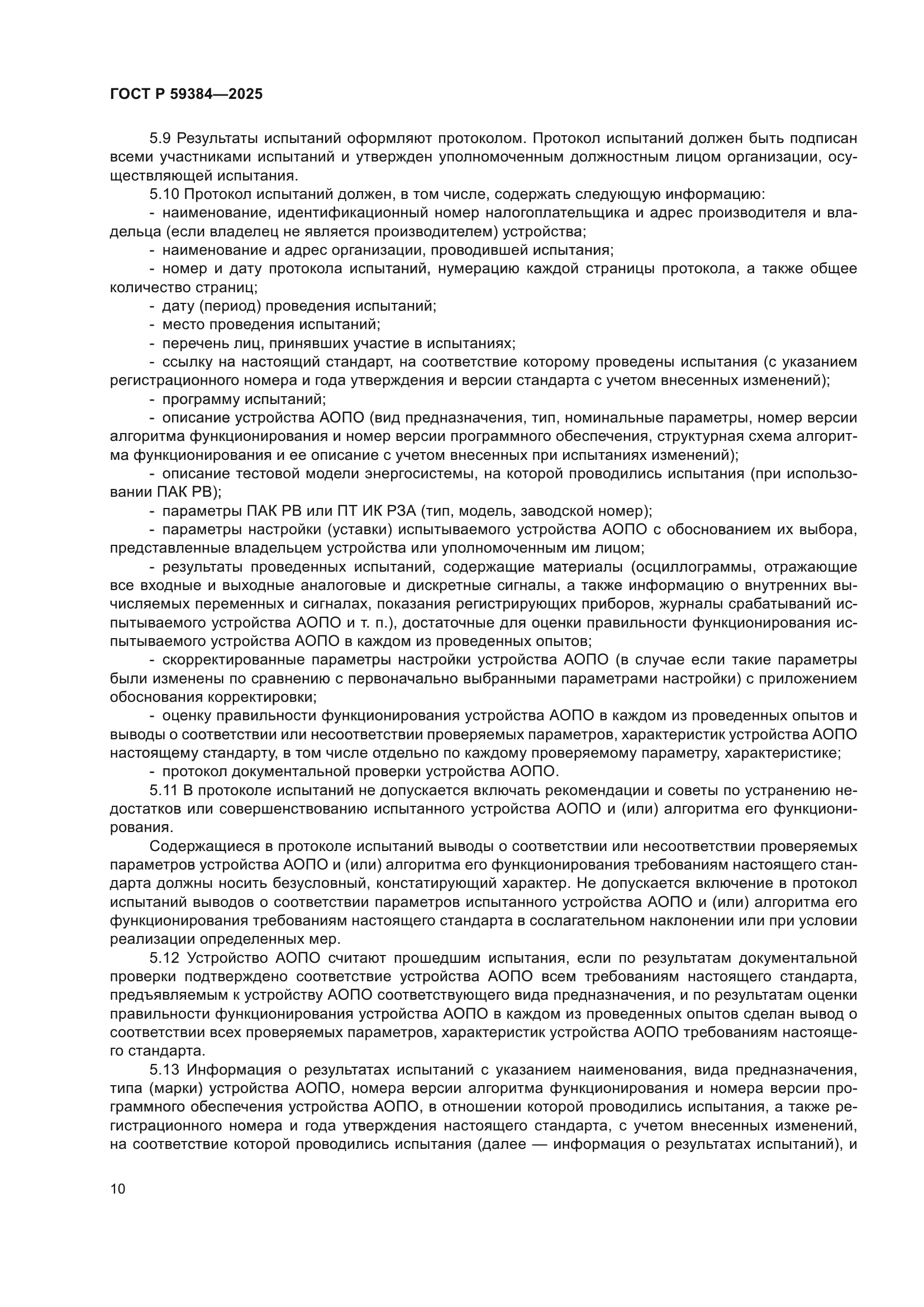 ГОСТ Р 59384—2025

5.9 Результаты испытаний оформляют протоколом. Протокол испытаний должен быть подписан всеми участниками испытаний и утвержден уполномоченным должностным лицом организации, осуществляющей испытания.

5.10 Протокол испытаний должен, в том числе, содержать следующую информацию:

- наименование, идентификационный номер налогоплательщика и адрес производителя и владельца (если владелец не является производителем) устройства;

- наименование и адрес организации, проводившей испытания;

- номер и дату протокола испытаний, нумерацию каждой страницы протокола, а также общее количество страниц;

- дату (период) проведения испытаний;

- место проведения испытаний;

- перечень лиц, принявших участие в испытаниях;

- ссылку на настоящий стандарт, на соответствие которому проведены испытания (с указанием регистрационного номера и года утверждения и версии стандарта с учетом внесенных изменений);

- программу испытаний;

- описание устройства АОПО (вид предназначения, тип, номинальные параметры, номер версии алгоритма функционирования и номер версии программного обеспечения, структурная схема алгоритма функционирования и ее описание с учетом внесенных при испытаниях изменений);

- описание тестовой модели энергосистемы, на которой проводились испытания (при использовании ПАК РВ);

- параметры ПАК РВ или ПТ ИК РЗА (тип, модель, заводской номер);

- параметры настройки (уставки) испытываемого устройства АОПО с обоснованием их выбора, представленные владельцем устройства или уполномоченным им лицом;

- результаты проведенных испытаний, содержащие материалы (осциллограммы, отражающие все входные и выходные аналоговые и дискретные сигналы, а также информацию о внутренних вычисляемых переменных и сигналах, показания регистрирующих приборов, журналы срабатываний испытываемого устройства АОПО и т. п.), достаточные для оценки правильности функционирования испытываемого устройства АОПО в каждом из проведенных опытов;

- скорректированные параметры настройки устройства АОПО (в случае если такие параметры были изменены по сравнению с первоначально выбранными параметрами настройки) с приложением обоснования корректировки;

- оценку правильности функционирования устройства АОПО в каждом из проведенных опытов и выводы о соответствии или несоответствии проверяемых параметров, характеристик устройства АОПО настоящему стандарту, в том числе отдельно по каждому проверяемому параметру, характеристике;

- протокол документальной проверки устройства АОПО.

5.11 В протоколе испытаний не допускается включать рекомендации и советы по устранению недостатков или совершенствованию испытанного устройства АОПО и (или) алгоритма его функционирования.

Содержащиеся в протоколе испытаний выводы о соответствии или несоответствии проверяемых параметров устройства АОПО и (или) алгоритма его функционирования требованиям настоящего стандарта должны носить безусловный, констатирующий характер. Не допускается включение в протокол испытаний выводов о соответствии параметров испытанного устройства АОПО и (или) алгоритма его функционирования требованиям настоящего стандарта в сослагательном наклонении или при условии реализации определенных мер.

5.12 Устройство АОПО считают прошедшим испытания, если по результатам документальной проверки подтверждено соответствие устройства АОПО всем требованиям настоящего стандарта, предъявляемым к устройству АОПО соответствующего вида предназначения, и по результатам оценки правильности функционирования устройства АОПО в каждом из проведенных опытов сделан вывод о соответствии всех проверяемых параметров, характеристик устройства АОПО требованиям настоящего стандарта.

5.13 Информация о результатах испытаний с указанием наименования, вида предназначения, типа (марки) устройства АОПО, номера версии алгоритма функционирования и номера версии программного обеспечения устройства АОПО, в отношении которой проводились испытания, а также регистрационного номера и года утверждения настоящего стандарта, с учетом внесенных изменений, на соответствие которой проводились испытания (далее — информация о результатах испытаний), и

10